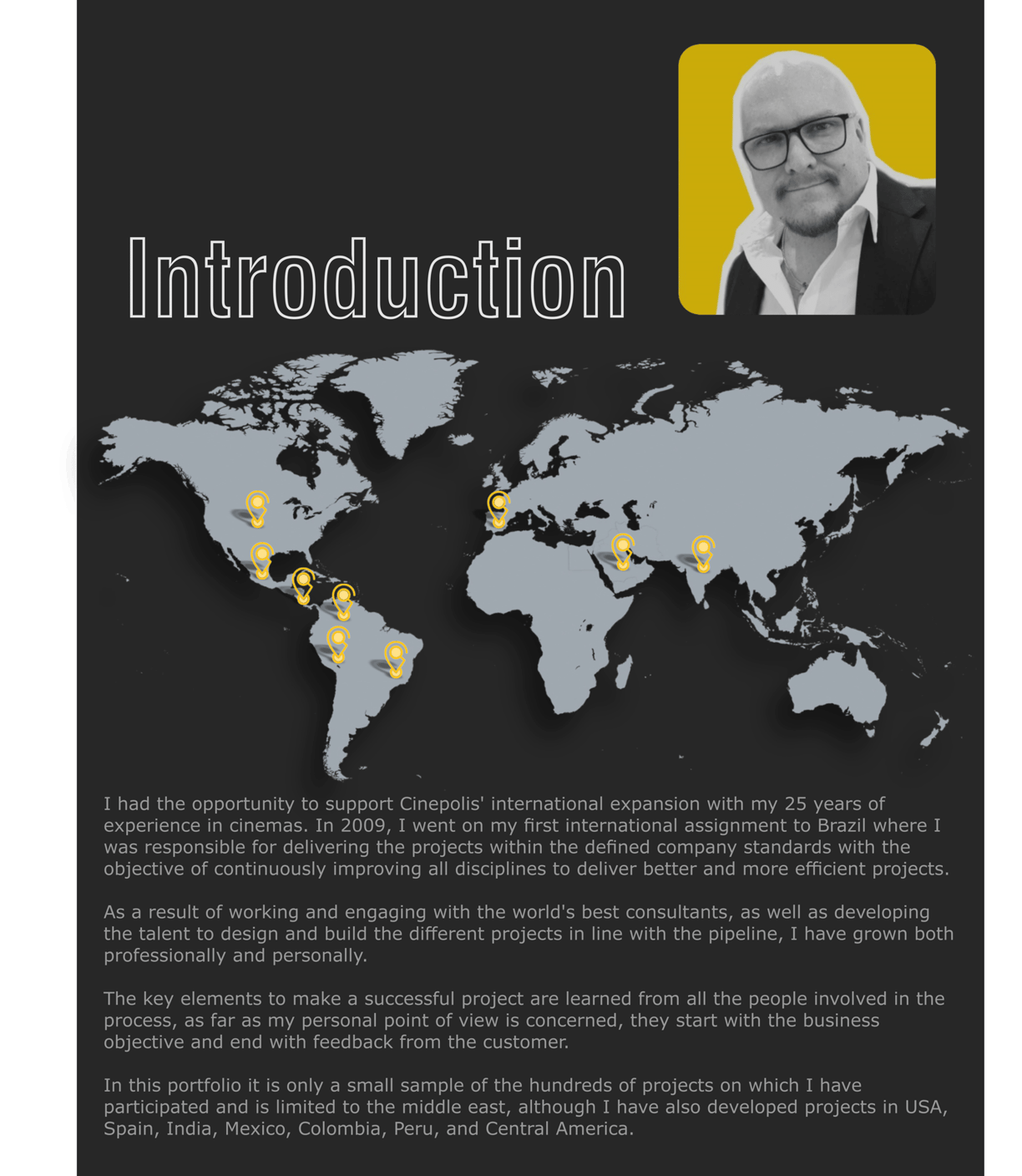 Introduction

I had the opportunity to support Cinepolis' international expansion with my 25 years of experience in cinemas. In 2009, I went on my first international assignment to Brazil where I was responsible for delivering the projects within the defined company standards with the objective of continuously improving all disciplines to deliver better and more efficient projects.

As a result of working and engaging with the world's best consultants, as well as developing the talent to design and build the different projects in line with the pipeline, I have grown both professionally and personally.

The key elements to make a successful project are learned from all the people involved in the process, as far as my personal point of view is concerned, they start with the business objective and end with feedback from the customer.

In this portfolio it is only a small sample of the hundreds of projects on which I have participated and is limited to the middle east, although I have also developed projects in USA, Spain, India, Mexico, Colombia, Peru, and Central America.